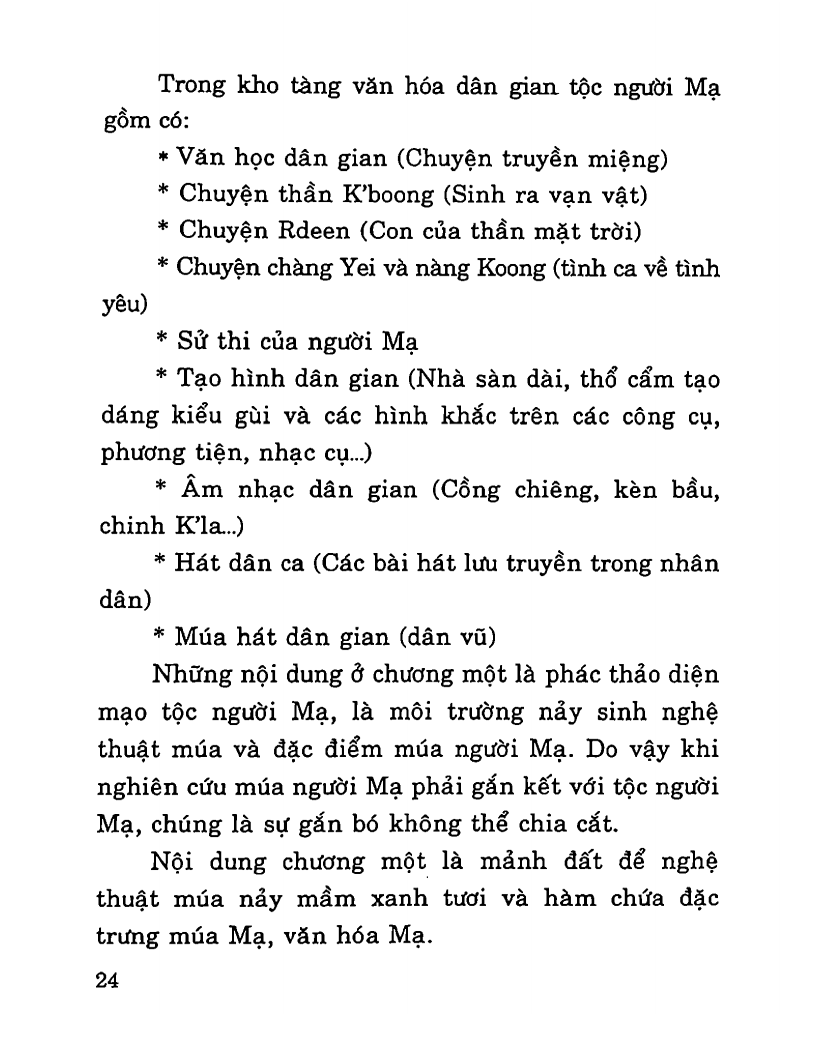 Trong kho tàng văn hóa dân gian tộc người Mạ gồm có:

* Văn học dân gian (Chuyện truyền miệng)

* Chuyện thần K'boong (Sinh ra vạn vật)

* Chuyện Rdeen (Con của thần mặt trời)

* Chuyện chàng Yei và nàng Koong (tình ca về tình yêu)

* Sử thi của người Mạ

* Tạo hình dân gian (Nhà sàn dài, thổ cẩm tạo dáng kiểu gùi và các hình khắc trên các công cụ, phương tiện, nhạc cụ...)

* Âm nhạc dân gian (Cồng chiêng, kèn bầu, chinh K'la...)

* Hát dân ca (Các bài hát lưu truyền trong nhân dân)

* Múa hát dân gian (dân vũ)

Những nội dung ở chương một là phác thảo diện mạo tộc người Mạ, là môi trường nảy sinh nghệ thuật múa và đặc điểm múa người Mạ. Do vậy khi nghiên cứu múa người Mạ phải gắn kết với tộc người Mạ, chúng là sự gắn bó không thể chia cắt.

Nội dung chương một là mảnh đất để nghệ thuật múa nảy mầm xanh tươi và hàm chứa đặc trưng múa Mạ, văn hóa Mạ.

24